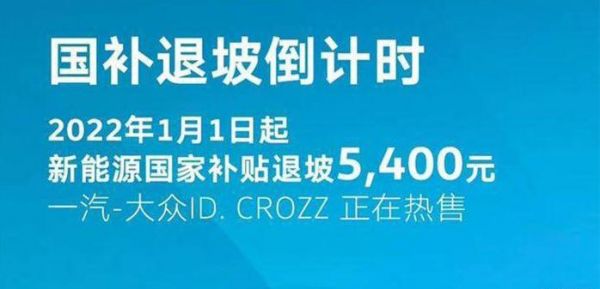 国补退坡倒计时

2022年1月1日起
新能源国家补贴退坡5,400元
一汽-大众ID. CROZZ 正在热售